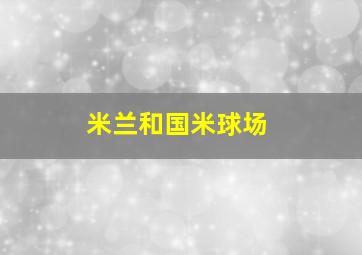 米兰和国米球场